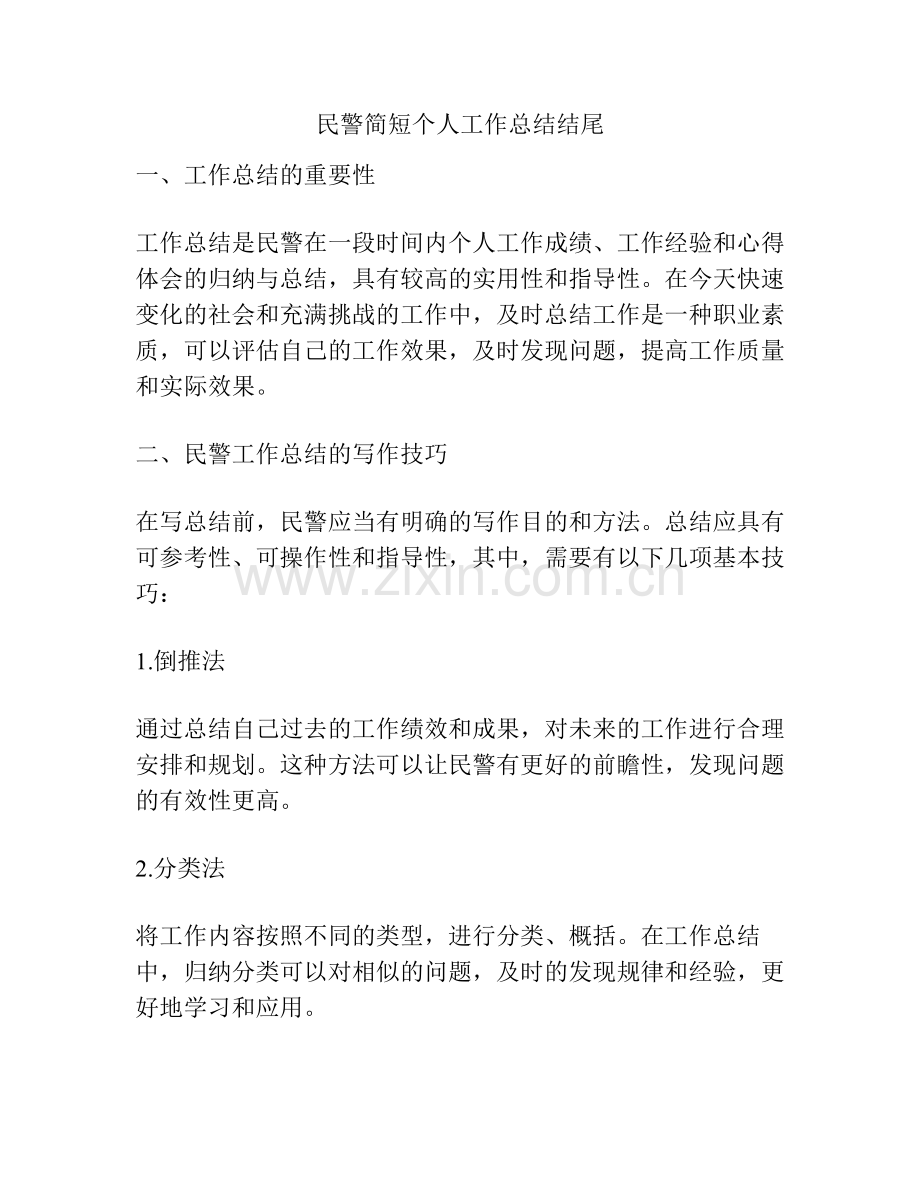 民警简短个人工作总结结尾

一、工作总结的重要性

工作总结是民警在一段时间内个人工作成绩、工作经验和心得体会的归纳与总结，具有较高的实用性和指导性。在今天快速变化的社会和充满挑战的工作中，及时总结工作是一种职业素质，可以评估自己的工作效果，及时发现问题，提高工作质量和实际效果。

二、民警工作总结的写作技巧

在写总结前，民警应当有明确的写作目的和方法。总结应具有可参考性、可操作性和指导性，其中，需要有以下几项基本技巧：

www.zixin.com.cn

1.倒推法

通过总结自己过去的工作绩效和成果，对未来的工作进行合理安排和规划。这种方法可以让民警有更好的前瞻性，发现问题的有效性更高。

2.分类法

将工作内容按照不同的类型，进行分类、概括。在工作总结中，归纳分类可以对相似的问题，及时的发现规律和经验，更好地学习和应用。